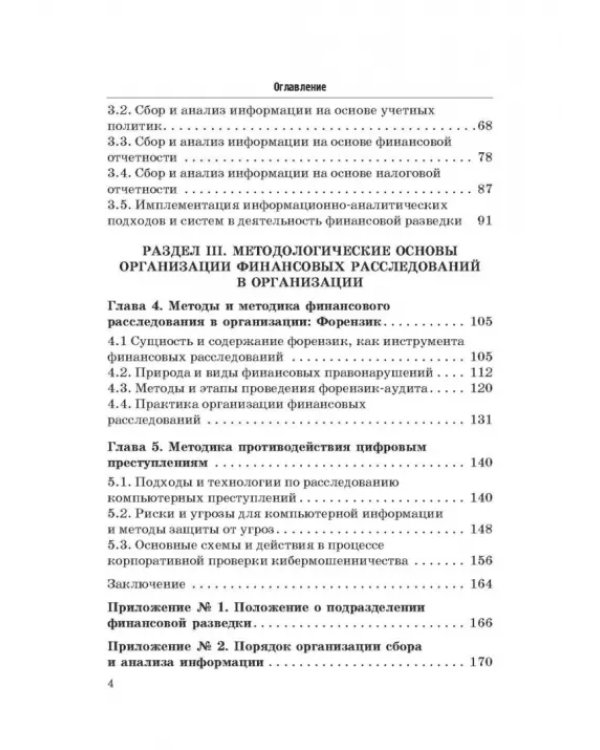 Оглавление

3.2. Сбор и анализ информации на основе учетных политик 68
3.3. Сбор и анализ информации на основе финансовой отчетности 78
3.4. Сбор и анализ информации на основе налоговой отчетности 87
3.5. Имплементация информационно-аналитических подходов и систем в деятельность финансовой разведки 91

РАЗДЕЛ III. МЕТОДОЛОГИЧЕСКИЕ ОСНОВЫ ОРГАНИЗАЦИИ ФИНАНСОВЫХ РАССЛЕДОВАНИЙ В ОРГАНИЗАЦИИ

Глава 4. Методы и методика финансового расследования в организации: Форензик 105
4.1 Сущность и содержание форензик, как инструмента финансовых расследований 105
4.2. Природа и виды финансовых правонарушений 112
4.3. Методы и этапы проведения форензик-аудита 120
4.4. Практика организации финансовых расследований 131

Глава 5. Методика противодействия цифровым преступлениям 140
5.1. Подходы и технологии по расследованию компьютерных преступлений 140
5.2. Риски и угрозы для компьютерной информации и методы защиты от угроз 148
5.3. Основные схемы и действия в процессе корпоративной проверки кибермошенничества 156

Заключение 164

Приложение № 1. Положение о подразделении финансовой разведки 166

Приложение № 2. Порядок организации сбора и анализа информации 170

4